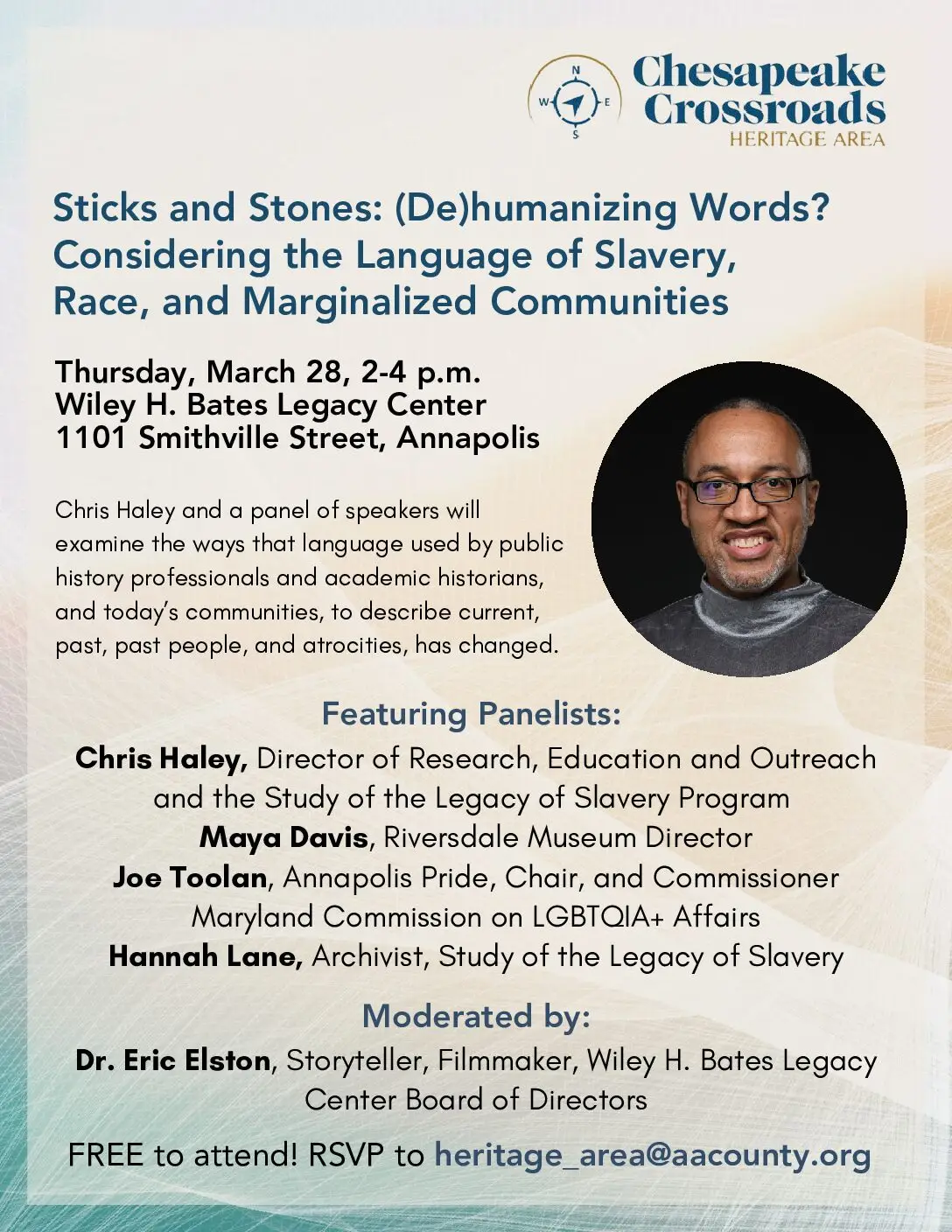 N
W
E
S
Chesapeake Crossroads
HERITAGE AREA

Sticks and Stones: (De)humanizing Words? Considering the Language of Slavery, Race, and Marginalized Communities

Thursday, March 28, 2-4 p.m.
Wiley H. Bates Legacy Center
1101 Smithville Street, Annapolis

Chris Haley and a panel of speakers will examine the ways that language used by public history professionals and academic historians, and today's communities, to describe current, past, past people, and atrocities, has changed.

Featuring Panelists:
Chris Haley, Director of Research, Education and Outreach and the Study of the Legacy of Slavery Program
Maya Davis, Riversdale Museum Director
Joe Toolan, Annapolis Pride, Chair, and Commissioner Maryland Commission on LGBTQIA+ Affairs
Hannah Lane, Archivist, Study of the Legacy of Slavery

Moderated by:
Dr. Eric Elston, Storyteller, Filmmaker, Wiley H. Bates Legacy Center Board of Directors

FREE to attend! RSVP to heritage_area@aacounty.org